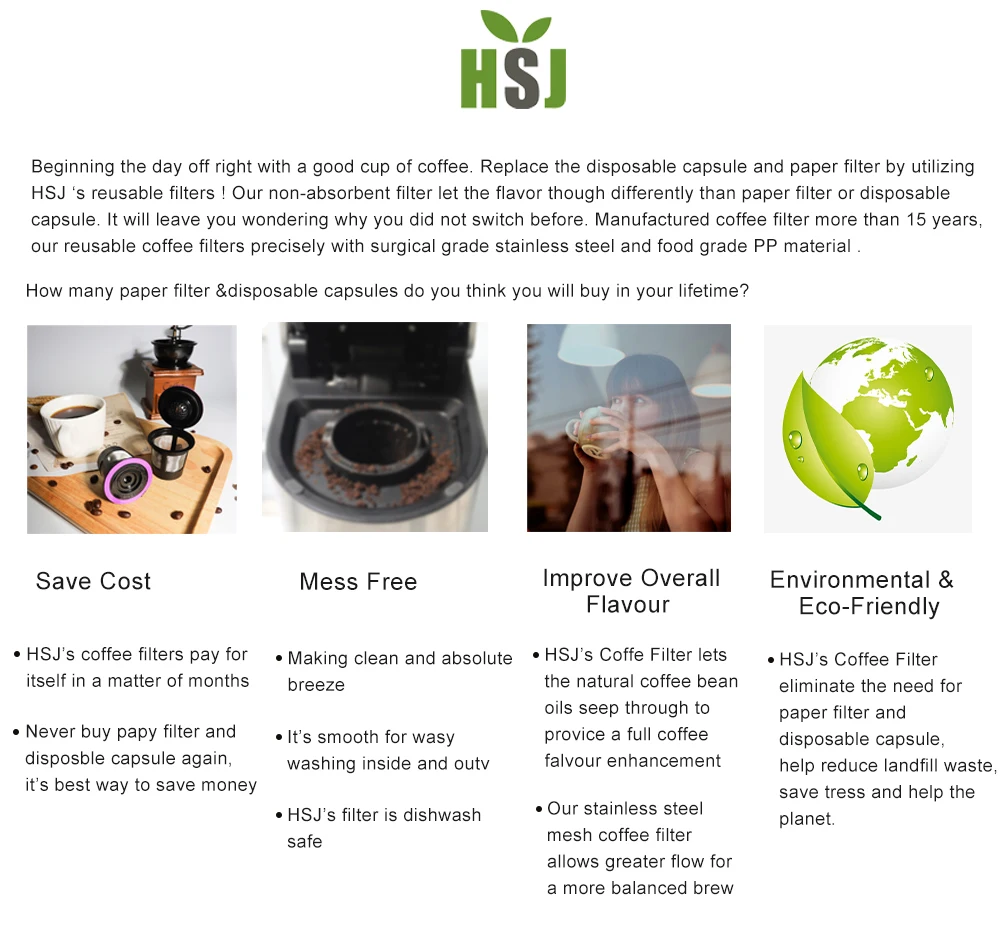 HSJ

Beginning the day off right with a good cup of coffee. Replace the disposable capsule and paper filter by utilizing HSJ 's reusable filters ! Our non-absorbent filter let the flavor though differently than paper filter or disposable capsule. It will leave you wondering why you did not switch before. Manufactured coffee filter more than 15 years, our reusable coffee filters precisely with surgical grade stainless steel and food grade PP material .

How many paper filter &disposable capsules do you think you will buy in your lifetime?

Save Cost

• HSJ's coffee filters pay for itself in a matter of months

• Never buy papy filter and disposble capsule again, it's best way to save money

Mess Free

• Making clean and absolute breeze

• It's smooth for wasy washing inside and outv

• HSJ's filter is dishwash safe

Improve Overall Flavour

• HSJ's Coffe Filter lets the natural coffee bean oils seep through to provice a full coffee falvour enhancement

• Our stainless steel mesh coffee filter allows greater flow for a more balanced brew

Environmental & Eco-Friendly

• HSJ's Coffee Filter eliminate the need for paper filter and disposable capsule, help reduce landfill waste, save tress and help the planet.